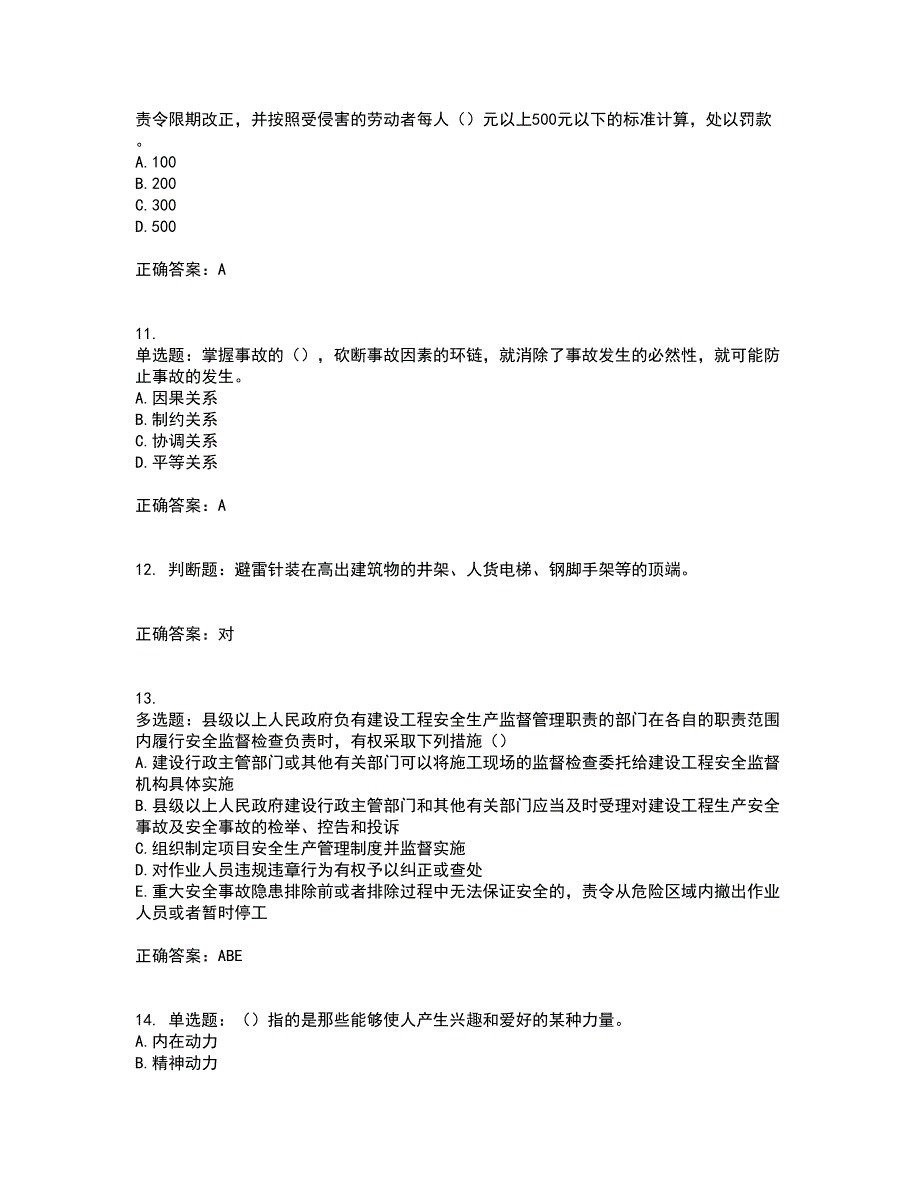 责令限期改正，并按照受侵害的劳动者每人（）元以上500元以下的标准计算，处以罚款。
A.100
B.200
C.300
D.500

正确答案：A

11.
单选题：掌握事故的（），砍断事故因素的环链，就消除了事故发生的必然性，就可能防止事故的发生。
A.因果关系
B.制约关系
C.协调关系
D.平等关系

正确答案：A

12. 判断题：避雷针装在高出建筑物的井架、人货电梯、钢脚手架等的顶端。

正确答案：对

13.
多选题：县级以上人民政府负有建设工程安全生产监督管理职责的部门在各自的职责范围内履行安全监督检查负责时，有权采取下列措施（）
A.建设行政主管部门或其他有关部门可以将施工现场的监督检查委托给建设工程安全监督机构具体实施
B.县级以上人民政府建设行政主管部门和其他有关部门应当及时受理对建设工程生产安全事故及安全事故的检举、控告和投诉
C.组织制定项目安全生产管理制度并监督实施
D.对作业人员违规违章行为有权予以纠正或查处
E.重大安全事故隐患排除前或者排除过程中无法保证安全的，责令从危险区域内撤出作业人员或者暂时停工

正确答案：ABE

14. 单选题：（）指的是那些能够使人产生兴趣和爱好的某种力量。
A.内在动力
B.精神动力